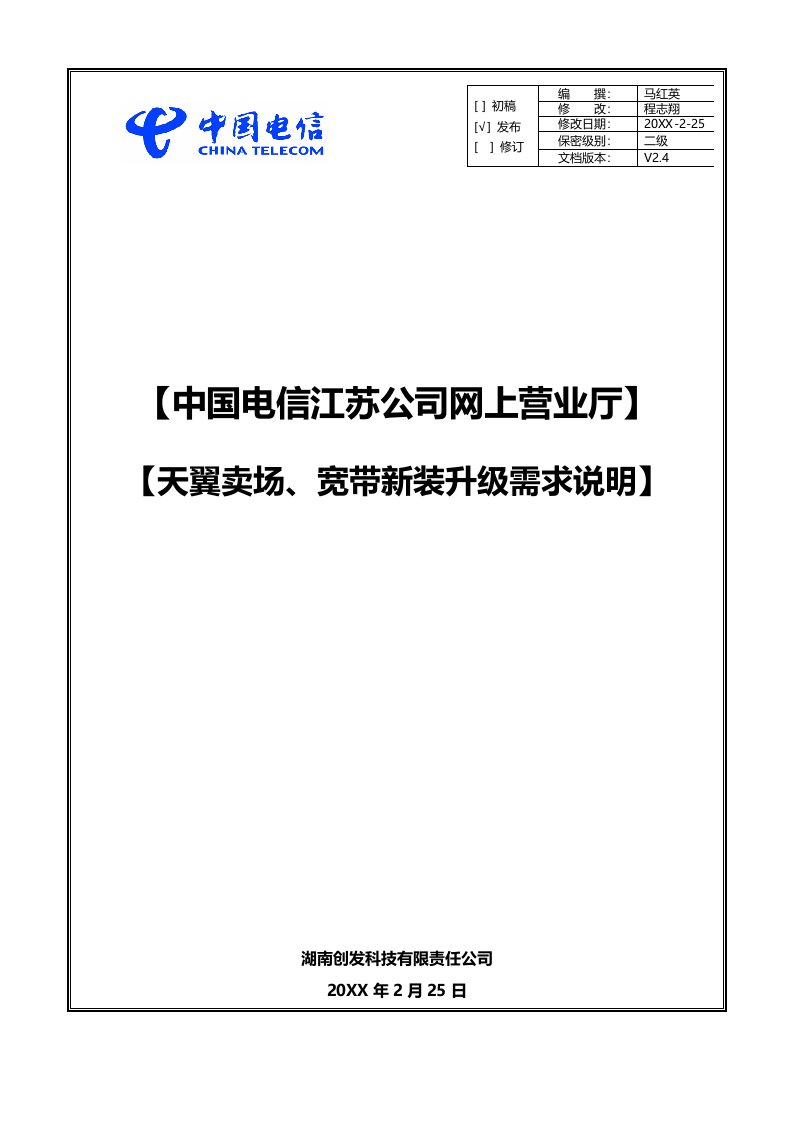 中国电信
CHINA TELECOM

| [ ] 初稿 [√] 发布 [ ] 修订 | 编　　撰: | 马红英 |
|---|---|---|
| | 修　　改: | 程志翔 |
| | 修改日期: | 20XX-2-25 |
| | 保密级别: | 二级 |
| | 文档版本: | V2.4 |

【中国电信江苏公司网上营业厅】

【天翼卖场、宽带新装升级需求说明】

湖南创发科技有限责任公司

20XX 年 2 月 25 日